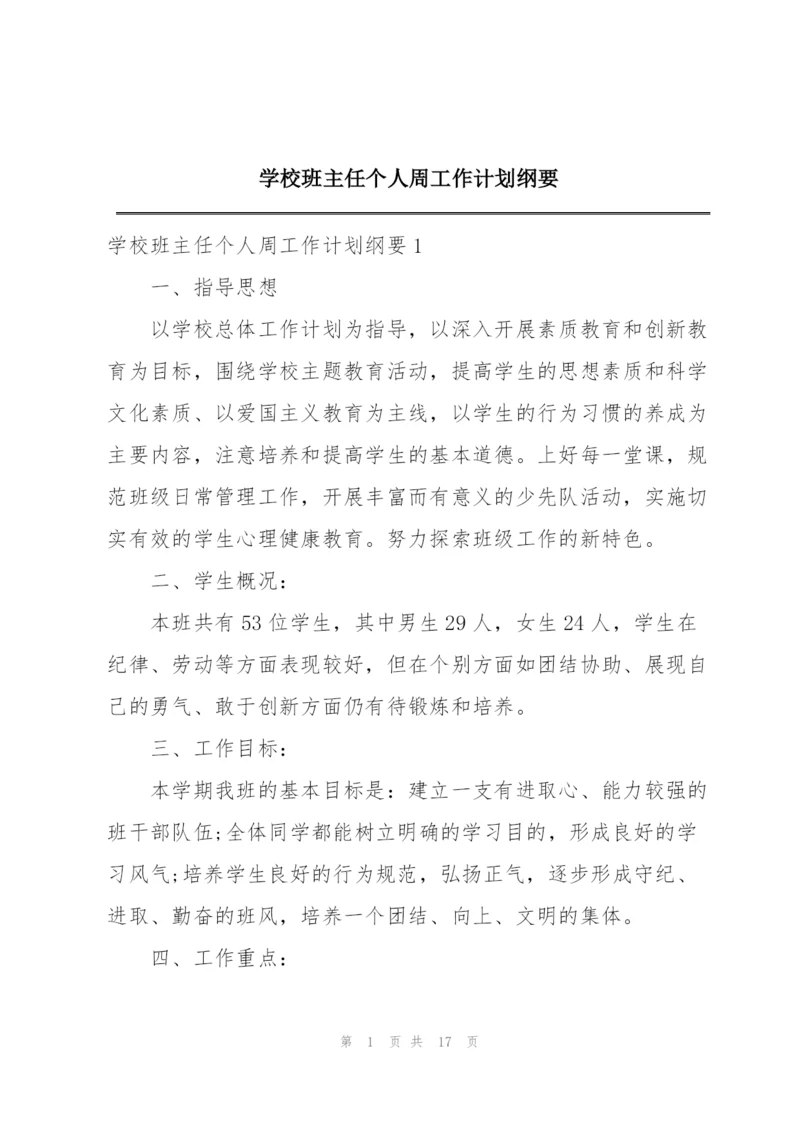 学校班主任个人周工作计划纲要

学校班主任个人周工作计划纲要1

一、指导思想

以学校总体工作计划为指导，以深入开展素质教育和创新教育为目标，围绕学校主题教育活动，提高学生的思想素质和科学文化素质、以爱国主义教育为主线，以学生的行为习惯的养成为主要内容，注意培养和提高学生的基本道德。上好每一堂课，规范班级日常管理工作，开展丰富而有意义的少先队活动，实施切实有效的学生心理健康教育。努力探索班级工作的新特色。

二、学生概况：

本班共有53位学生，其中男生29人，女生24人，学生在纪律、劳动等方面表现较好，但在个别方面如团结协助、展现自己的勇气、敢于创新方面仍有待锻炼和培养。

三、工作目标：

本学期我班的基本目标是：建立一支有进取心、能力较强的班干部队伍;全体同学都能树立明确的学习目的，形成良好的学习风气;培养学生良好的行为规范，弘扬正气，逐步形成守纪、进取、勤奋的班风，培养一个团结、向上、文明的集体。

四、工作重点：

第 1 页 共 17 页